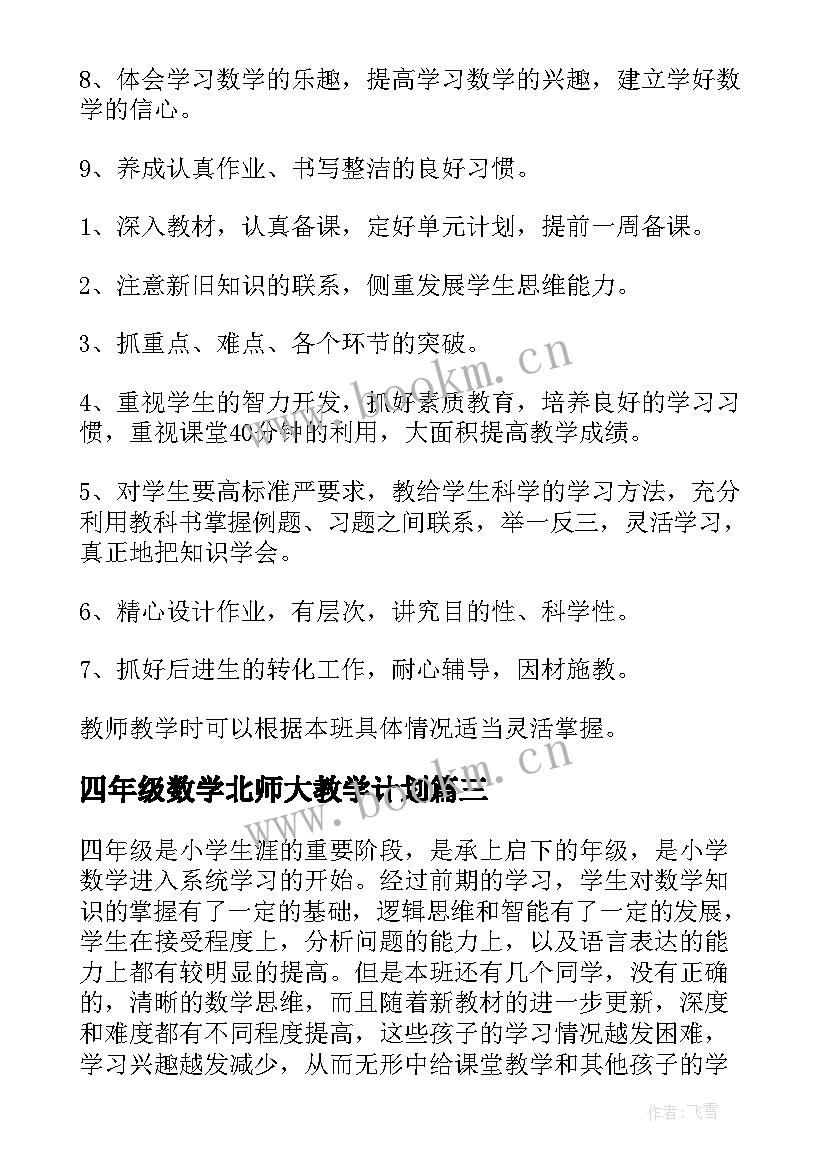 8、体会学习数学的乐趣，提高学习数学的兴趣，建立学好数学的信心。

9、养成认真作业、书写整洁的良好习惯。

1、深入教材，认真备课，定好单元计划，提前一周备课。

2、注意新旧知识的联系，侧重发展学生思维能力。

3、抓重点、难点、各个环节的突破。

4、重视学生的智力开发，抓好素质教育，培养良好的学习习惯，重视课堂40分钟的利用，大面积提高教学成绩。

5、对学生要高标准严要求，教给学生科学的学习方法，充分利用教科书掌握例题、习题之间联系，举一反三，灵活学习，真正地把知识学会。

6、精心设计作业，有层次，讲究目的性、科学性。

7、抓好后进生的转化工作，耐心辅导，因材施教。

教师教学时可以根据本班具体情况适当灵活掌握。

四年级数学北师大教学计划篇三

四年级是小学生涯的重要阶段，是承上启下的年级，是小学数学进入系统学习的开始。经过前期的学习，学生对数学知识的掌握有了一定的基础，逻辑思维和智能有了一定的发展，学生在接受程度上，分析问题的能力上，以及语言表达的能力上都有较明显的提高。但是本班还有几个同学，没有正确的，清晰的数学思维，而且随着新教材的进一步更新，深度和难度都有不同程度提高，这些孩子的学习情况越发困难，学习兴趣越发减少，从而无形中给课堂教学和其他孩子的学

www.bookm.cn

作者：飞雪